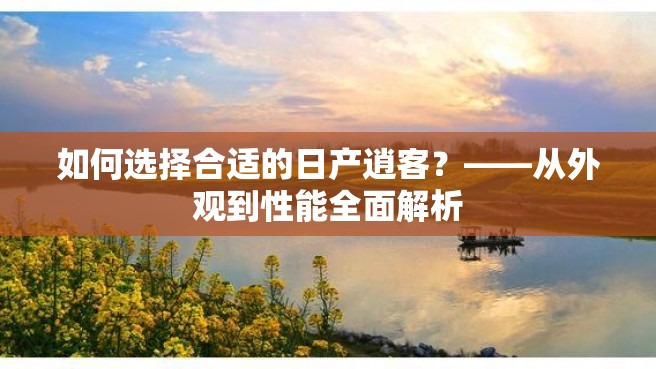 如何选择合适的日产逍客？——从外观到性能全面解析